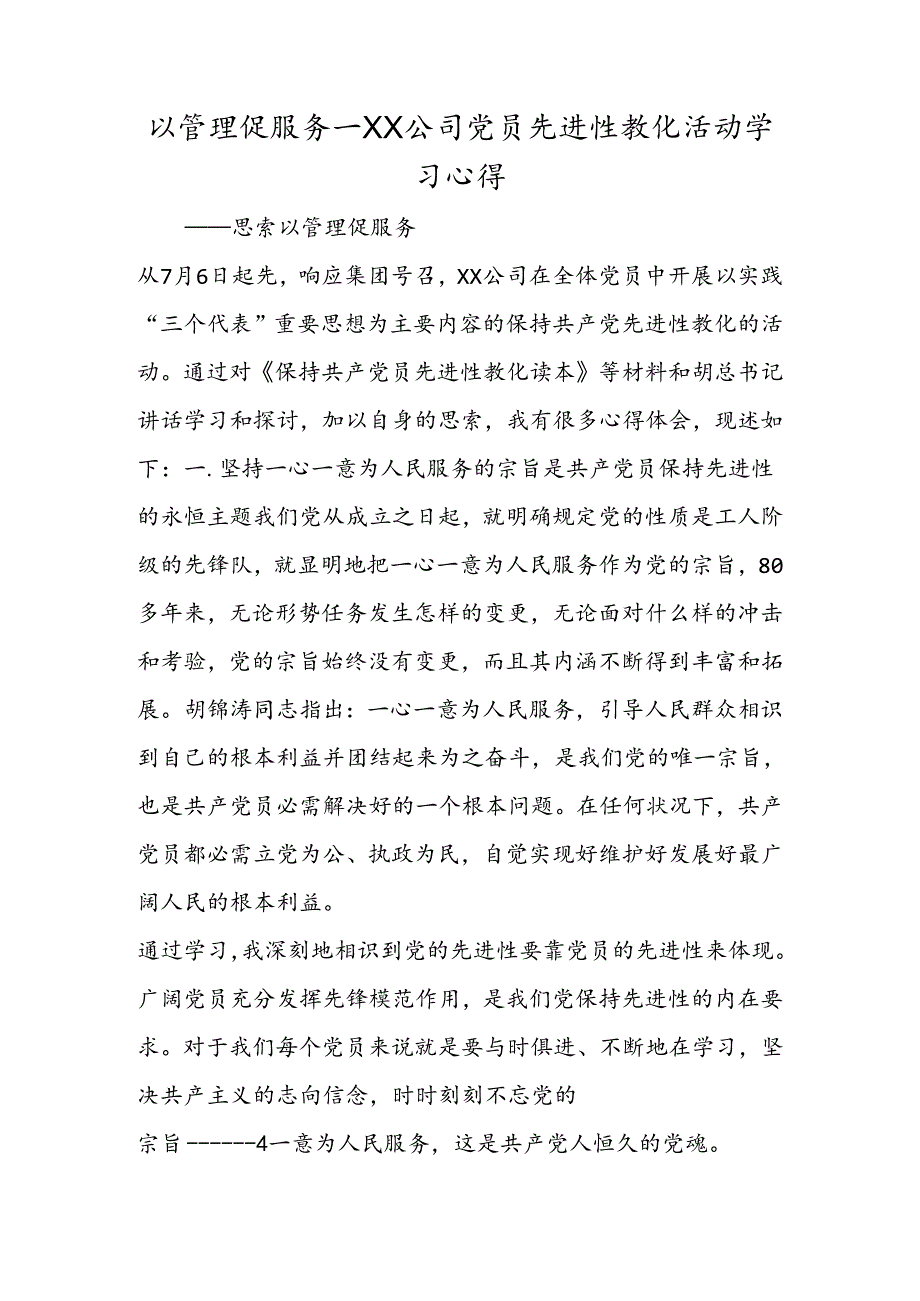 以管理促服务一XX公司党员先进性教化活动学习心得

——思索以管理促服务

从7月6日起先，响应集团号召，XX公司在全体党员中开展以实践“三个代表”重要思想为主要内容的保持共产党先进性教化的活动。通过对《保持共产党员先进性教化读本》等材料和胡总书记讲话学习和探讨，加以自身的思索，我有很多心得体会，现述如下：一.坚持一心一意为人民服务的宗旨是共产党员保持先进性的永恒主题我们党从成立之日起，就明确规定党的性质是工人阶级的先锋队，就显明地把一心一意为人民服务作为党的宗旨，80多年来，无论形势任务发生怎样的变更，无论面对什么样的冲击和考验，党的宗旨始终没有变更，而且其内涵不断得到丰富和拓展。胡锦涛同志指出：一心一意为人民服务，引导人民群众相识到自己的根本利益并团结起来为之奋斗，是我们党的唯一宗旨，也是共产党员必需解决好的一个根本问题。在任何状况下，共产党员都必需立党为公、执政为民，自觉实现好维护好发展好最广阔人民的根本利益。

通过学习，我深刻地相识到党的先进性要靠党员的先进性来体现。广阔党员充分发挥先锋模范作用，是我们党保持先进性的内在要求。对于我们每个党员来说就是要与时俱进、不断地在学习，坚决共产主义的志向信念，时时刻刻不忘党的

宗旨------4一意为人民服务，这是共产党人恒久的党魂。